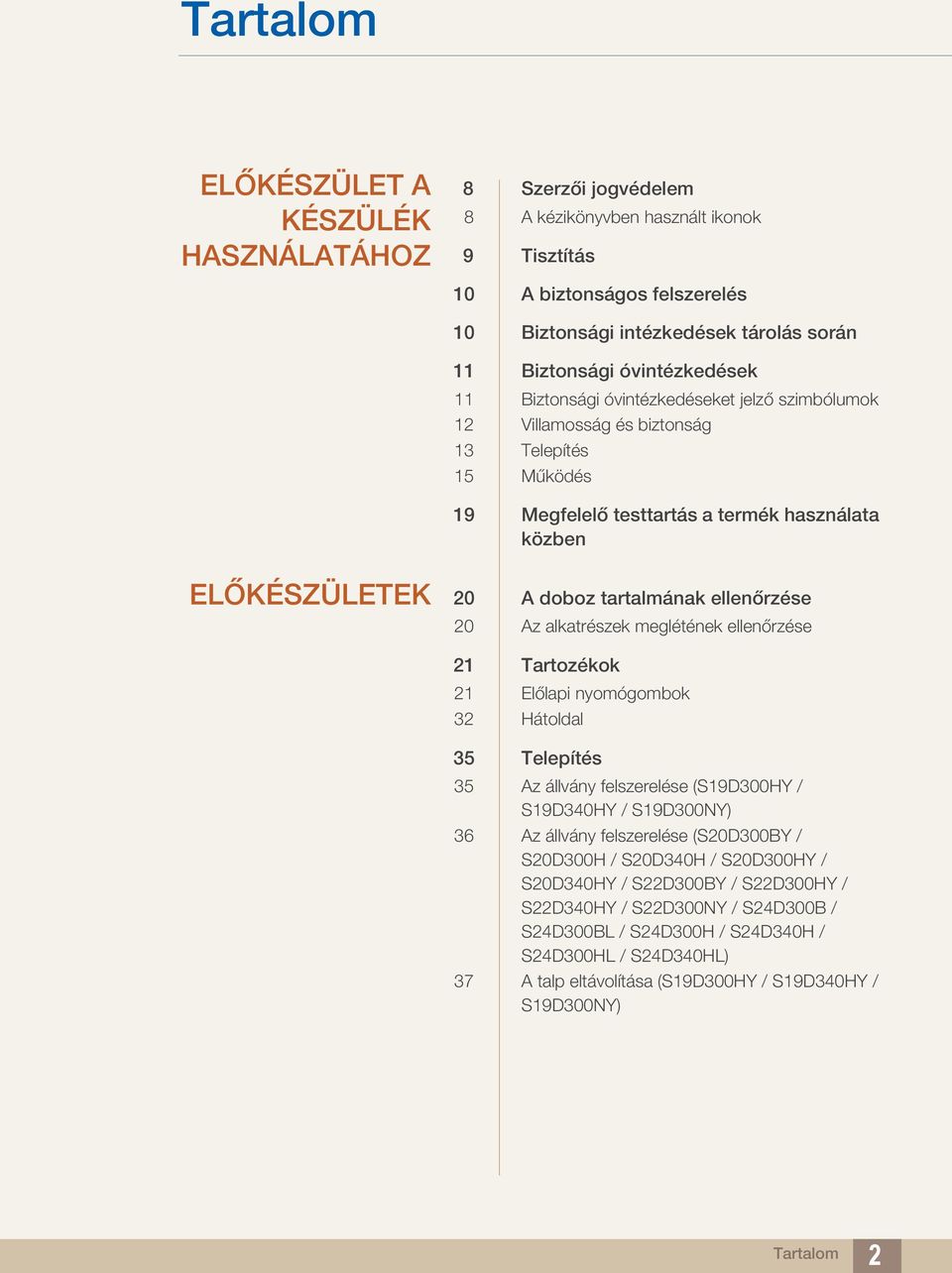 Tartalom

ELŐKÉSZÜLET A KÉSZÜLÉK HASZNÁLATÁHOZ

8 Szerzői jogvédelem
8 A kézikönyvben használt ikonok
9 Tisztítás
10 A biztonságos felszerelés
10 Biztonsági intézkedések tárolás során
11 Biztonsági óvintézkedések
11 Biztonsági óvintézkedéseket jelző szimbólumok
12 Villamosság és biztonság
13 Telepítés
15 Működés
19 Megfelelő testtartás a termék használata közben

ELŐKÉSZÜLETEK

20 A doboz tartalmának ellenőrzése
20 Az alkatrészek meglétének ellenőrzése
21 Tartozékok
21 Előlapi nyomógombok
32 Hátoldal
35 Telepítés
35 Az állvány felszerelése (S19D300HY / S19D340HY / S19D300NY)
36 Az állvány felszerelése (S20D300BY / S20D300H / S20D340H / S20D300HY / S20D340HY / S22D300BY / S22D300HY / S22D340HY / S22D300NY / S24D300B / S24D300BL / S24D300H / S24D340H / S24D300HL / S24D340HL)
37 A talp eltávolítása (S19D300HY / S19D340HY / S19D300NY)

Tartalom 2